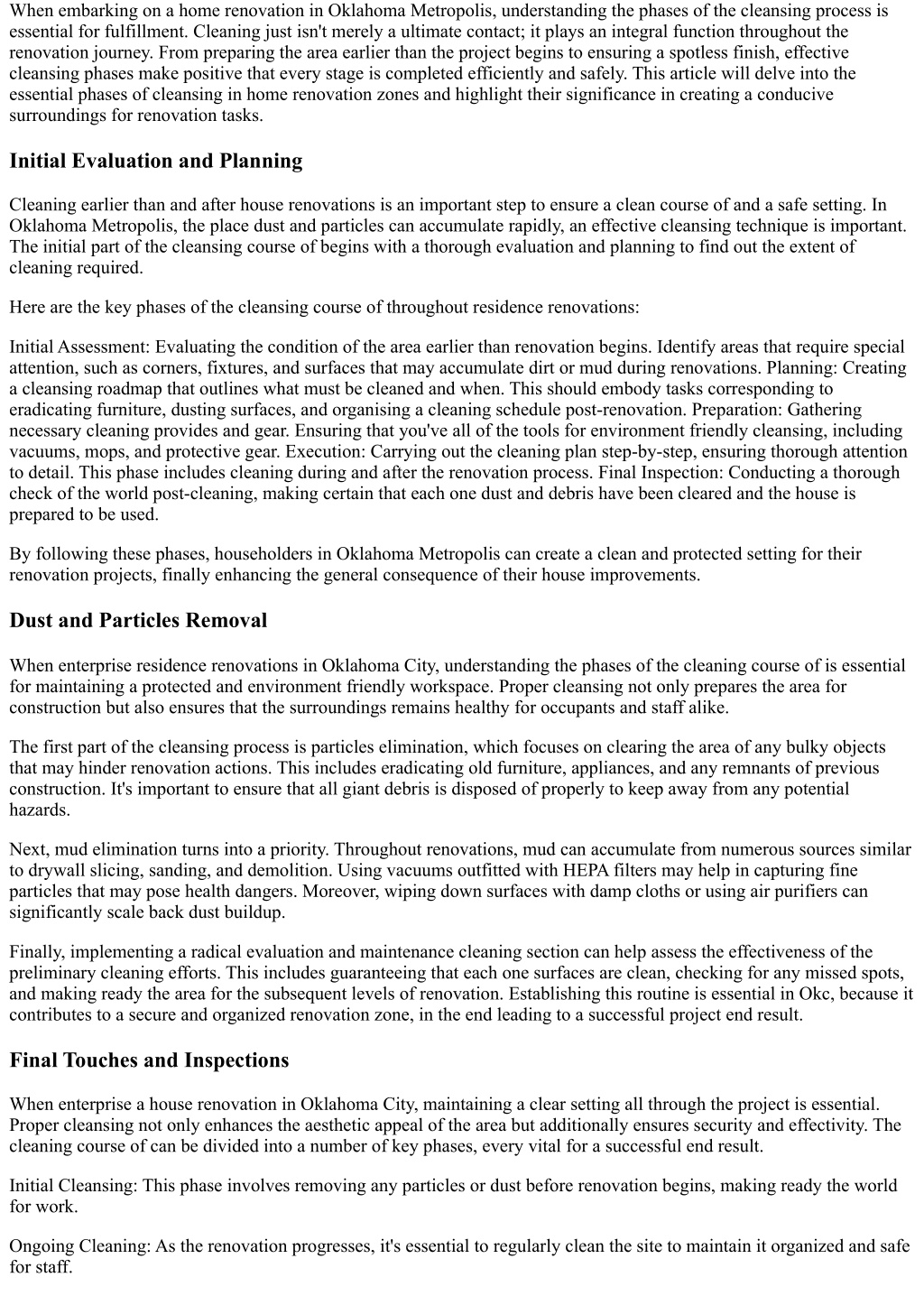 When embarking on a home renovation in Oklahoma Metropolis, understanding the phases of the cleansing process is essential for fulfillment. Cleaning just isn't merely a ultimate contact; it plays an integral function throughout the renovation journey. From preparing the area earlier than the project begins to ensuring a spotless finish, effective cleansing phases make positive that every stage is completed efficiently and safely. This article will delve into the essential phases of cleansing in home renovation zones and highlight their significance in creating a conducive surroundings for renovation tasks.

Initial Evaluation and Planning

Cleaning earlier than and after house renovations is an important step to ensure a clean course of and a safe setting. In Oklahoma Metropolis, the place dust and particles can accumulate rapidly, an effective cleansing technique is important. The initial part of the cleansing course of begins with a thorough evaluation and planning to find out the extent of cleaning required.

Here are the key phases of the cleansing course of throughout residence renovations:

Initial Assessment: Evaluating the condition of the area earlier than renovation begins. Identify areas that require special attention, such as corners, fixtures, and surfaces that may accumulate dirt or mud during renovations. Planning: Creating a cleansing roadmap that outlines what must be cleaned and when. This should embody tasks corresponding to eradicating furniture, dusting surfaces, and organising a cleaning schedule post-renovation. Preparation: Gathering necessary cleaning provides and gear. Ensuring that you've all of the tools for environment friendly cleansing, including vacuums, mops, and protective gear. Execution: Carrying out the cleaning plan step-by-step, ensuring thorough attention to detail. This phase includes cleaning during and after the renovation process. Final Inspection: Conducting a thorough check of the world post-cleaning, making certain that each one dust and debris have been cleared and the house is prepared to be used.

By following these phases, householders in Oklahoma Metropolis can create a clean and protected setting for their renovation projects, finally enhancing the general consequence of their house improvements.

Dust and Particles Removal

When enterprise residence renovations in Oklahoma City, understanding the phases of the cleaning course of is essential for maintaining a protected and environment friendly workspace. Proper cleansing not only prepares the area for construction but also ensures that the surroundings remains healthy for occupants and staff alike.

The first part of the cleansing process is particles elimination, which focuses on clearing the area of any bulky objects that may hinder renovation actions. This includes eradicating old furniture, appliances, and any remnants of previous construction. It's important to ensure that all giant debris is disposed of properly to keep away from any potential hazards.

Next, mud elimination turns into a priority. Throughout renovations, mud can accumulate from numerous sources similar to drywall slicing, sanding, and demolition. Using vacuums outfitted with HEPA filters may help in capturing fine particles that may pose health dangers. Moreover, wiping down surfaces with damp cloths or using air purifiers can significantly scale back dust buildup.

Finally, implementing a radical evaluation and maintenance cleaning section can help assess the effectiveness of the preliminary cleaning efforts. This includes guaranteeing that each one surfaces are clean, checking for any missed spots, and making ready the area for the subsequent levels of renovation. Establishing this routine is essential in Okc, because it contributes to a secure and organized renovation zone, in the end leading to a successful project end result.

Final Touches and Inspections

When enterprise a house renovation in Oklahoma City, maintaining a clear setting all through the project is essential. Proper cleansing not only enhances the aesthetic appeal of the area but additionally ensures security and effectivity. The cleaning course of can be divided into a number of key phases, every vital for a successful end result.

Initial Cleansing: This phase involves removing any particles or dust before renovation begins, making ready the world for work.

Ongoing Cleaning: As the renovation progresses, it's essential to regularly clean the site to maintain it organized and safe for staff.